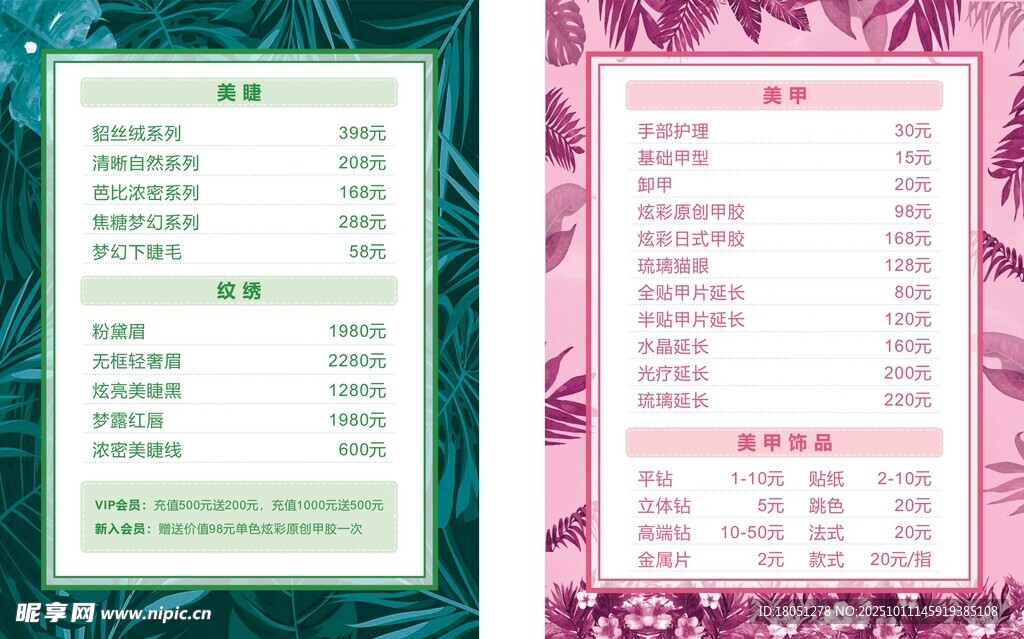 美睫

貂丝绒系列 398元
清晰自然系列 208元
芭比浓密系列 168元
焦糖梦幻系列 288元
梦幻下睫毛 58元

纹绣

粉黛眉 1980元
无框轻奢眉 2280元
炫亮美睫黑 1280元
梦露红唇 1980元
浓密美睫线 600元

VIP会员：充值500元送200元，充值1000元送500元
新入会员：赠送价值98元单色炫彩原创甲胶一次

美甲

手部护理 30元
基础甲型 15元
卸甲 20元
炫彩原创甲胶 98元
炫彩日式甲胶 168元
琉璃猫眼 128元
全贴甲片延长 80元
半贴甲片延长 120元
水晶延长 160元
光疗延长 200元
琉璃延长 220元

美甲饰品

平钻 1-10元 贴纸 2-10元
立体钻 5元 跳色 20元
高端钻 10-50元 法式 20元
金属片 2元 款式 20元/指

昵享网 www.nipic.cn
ID:18051278 NO:20251011145919385108